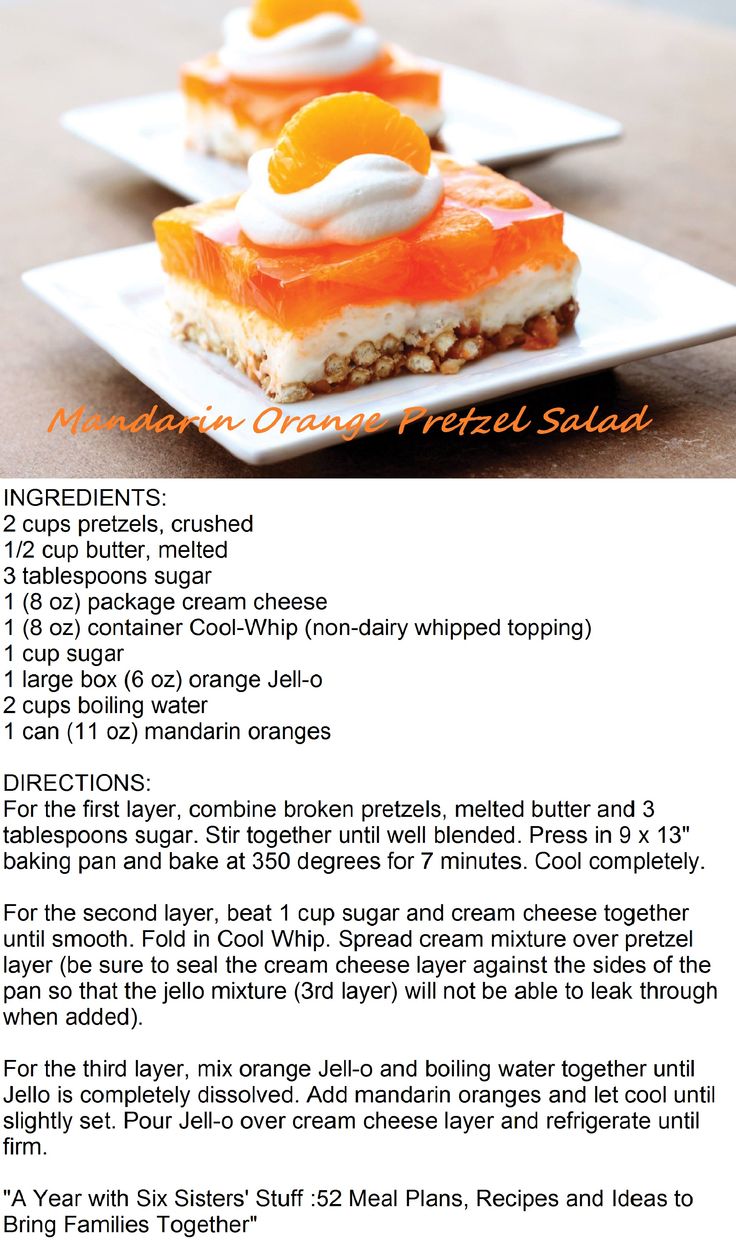 Mandarin Orange Pretzel Salad

INGREDIENTS:
2 cups pretzels, crushed
1/2 cup butter, melted
3 tablespoons sugar
1 (8 oz) package cream cheese
1 (8 oz) container Cool-Whip (non-dairy whipped topping)
1 cup sugar
1 large box (6 oz) orange Jell-o
2 cups boiling water
1 can (11 oz) mandarin oranges

DIRECTIONS:
For the first layer, combine broken pretzels, melted butter and 3 tablespoons sugar. Stir together until well blended. Press in 9 x 13" baking pan and bake at 350 degrees for 7 minutes. Cool completely.

For the second layer, beat 1 cup sugar and cream cheese together until smooth. Fold in Cool Whip. Spread cream mixture over pretzel layer (be sure to seal the cream cheese layer against the sides of the pan so that the jello mixture (3rd layer) will not be able to leak through when added).

For the third layer, mix orange Jell-o and boiling water together until Jello is completely dissolved. Add mandarin oranges and let cool until slightly set. Pour Jell-o over cream cheese layer and refrigerate until firm.

"A Year with Six Sisters' Stuff :52 Meal Plans, Recipes and Ideas to Bring Families Together"